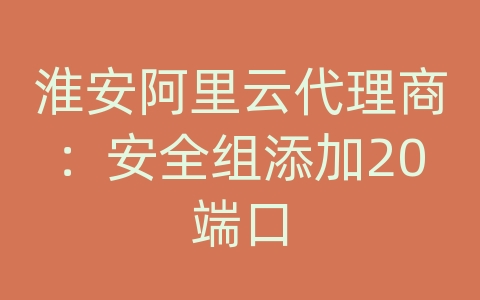 淮安阿里云代理商：安全组添加20端口